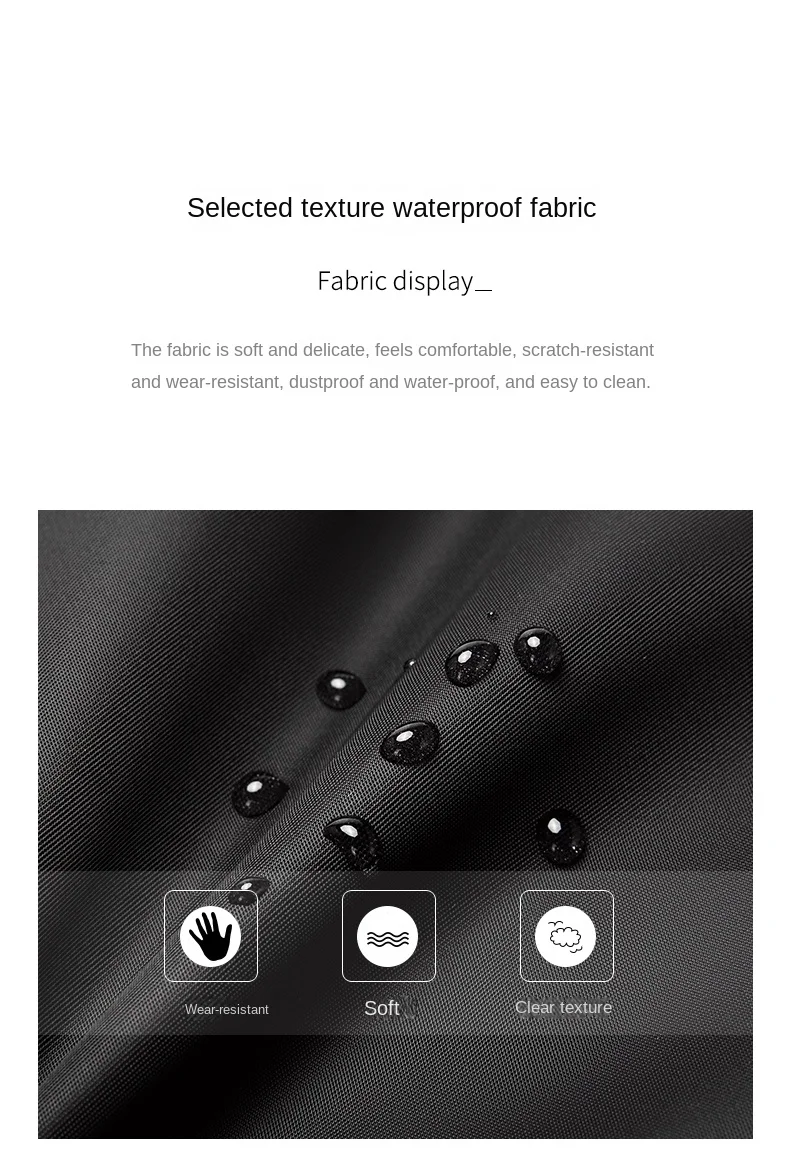 Selected texture waterproof fabric

Fabric display_

The fabric is soft and delicate, feels comfortable, scratch-resistant and wear-resistant, dustproof and water-proof, and easy to clean.

Wear-resistant

Soft

Clear texture